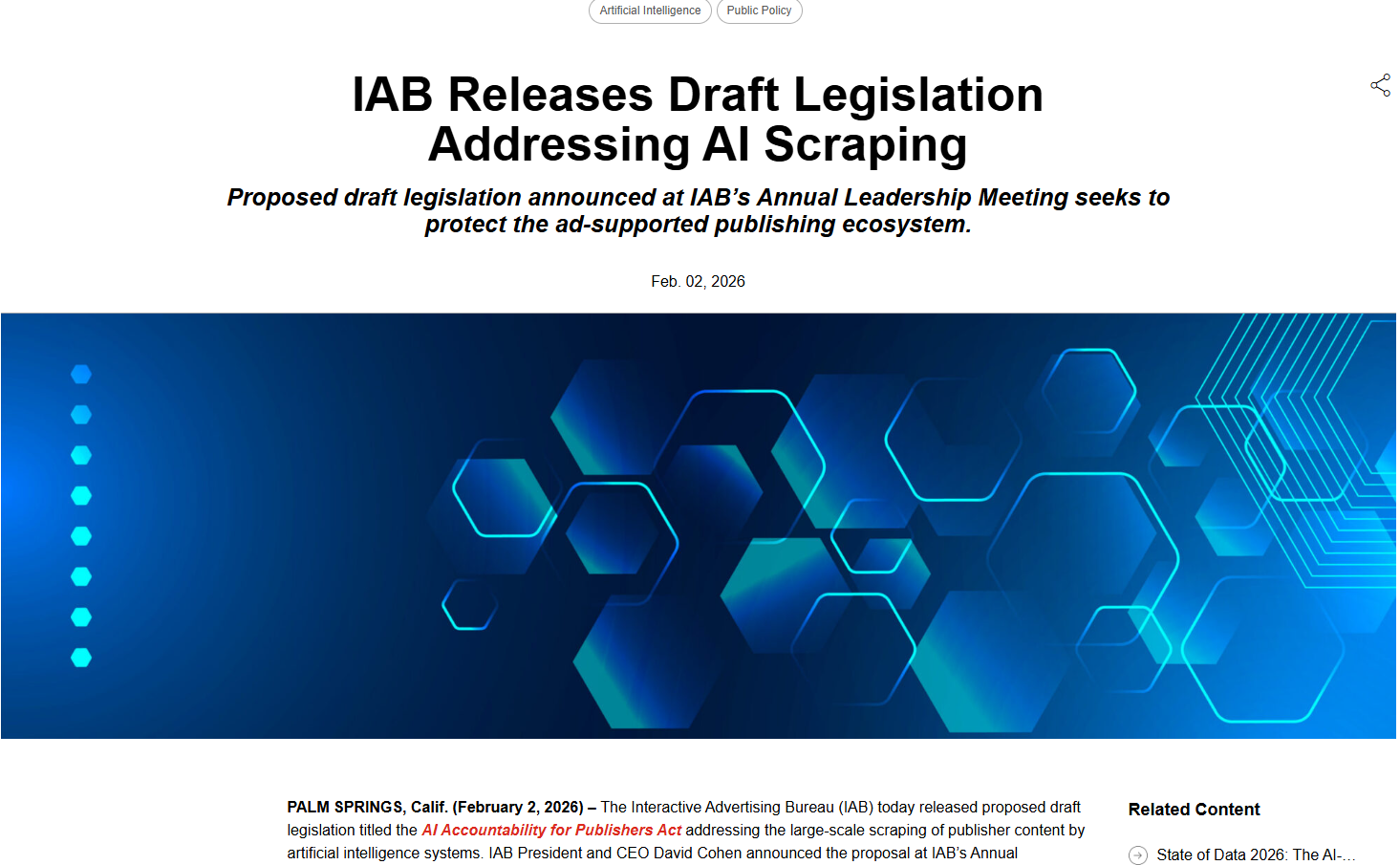 Artificial Intelligence
Public Policy

IAB Releases Draft Legislation Addressing AI Scraping

Proposed draft legislation announced at IAB's Annual Leadership Meeting seeks to protect the ad-supported publishing ecosystem.

Feb. 02, 2026

PALM SPRINGS, Calif. (February 2, 2026) – The Interactive Advertising Bureau (IAB) today released proposed draft legislation titled the AI Accountability for Publishers Act addressing the large-scale scraping of publisher content by artificial intelligence systems. IAB President and CEO David Cohen announced the proposal at IAB's Annual

Related Content

State of Data 2026: The AI-...